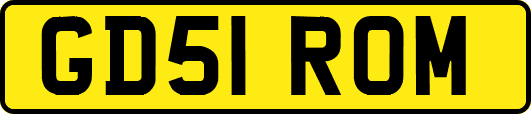 GD51 ROM